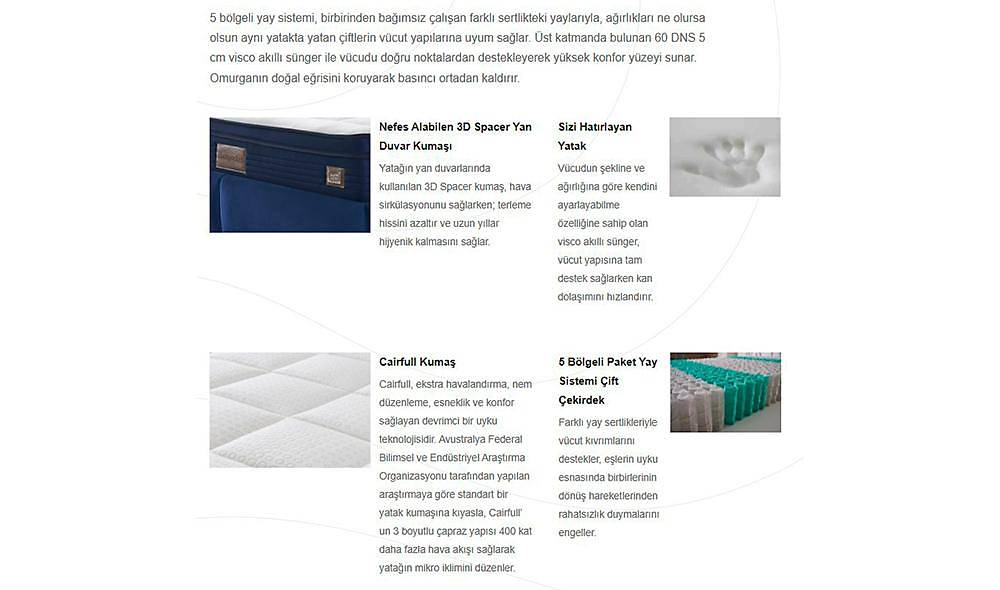 5 bölgeli yay sistemi, birbirinden bağımsız çalışan farklı sertlikteki yaylarıyla, ağırlıkları ne olursa olsun aynı yatakta yatan çiftlerin vücut yapılarına uyum sağlar. Üst katmanda bulunan 60 DNS 5 cm visco akıllı sünger ile vücudu doğru noktalardan destekleyerek yüksek konfor yüzeyi sunar. Omurganın doğal eğrisini koruyarak basıncı ortadan kaldırır.

Nefes Alabilen 3D Spacer Yan Duvar Kumaşı

Yatağın yan duvarlarında kullanılan 3D Spacer kumaş, hava sirkülasyonunu sağlarken; terleme hissini azaltır ve uzun yıllar hijyenik kalmasını sağlar.

Sizi Hatırlayan Yatak

Vücudun şekline ve ağırlığına göre kendini ayarlayabilme özelliğine sahip olan visco akıllı sünger, vücut yapısına tam destek sağlarken kan dolaşımını hızlandırır.

Cairfull Kumaş

Cairfull, ekstra havalandırma, nem düzenleme, esneklik ve konfor sağlayan devrimci bir uyku teknolojisidir. Avustralya Federal Bilimsel ve Endüstriyel Araştırma Organizasyonu tarafından yapılan araştırmaya göre standart bir yatak kumaşına kıyasla, Cairfull' un 3 boyutlu çapraz yapısı 400 kat daha fazla hava akışı sağlarak yatağın mikro iklimini düzenler.

5 Bölgeli Paket Yay Sistemi Çift Çekirdek

Farklı yay sertlikleriyle vücut kıvrımlarını destekler, eşlerin uyku esnasında birbirlerinin dönüş hareketlerinden rahatsızlık duymalarını engeller.